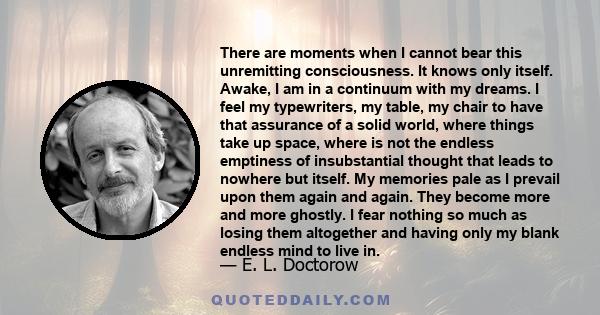 There are moments when I cannot bear this unremitting consciousness. It knows only itself. Awake, I am in a continuum with my dreams. I feel my typewriters, my table, my chair to have that assurance of a solid world, where things take up space, where is not the endless emptiness of insubstantial thought that leads to nowhere but itself. My memories pale as I prevail upon them again and again. They become more and more ghostly. I fear nothing so much as losing them altogether and having only my blank endless mind to live in.

— E. L. Doctorow

QUOTEDDAILY.COM